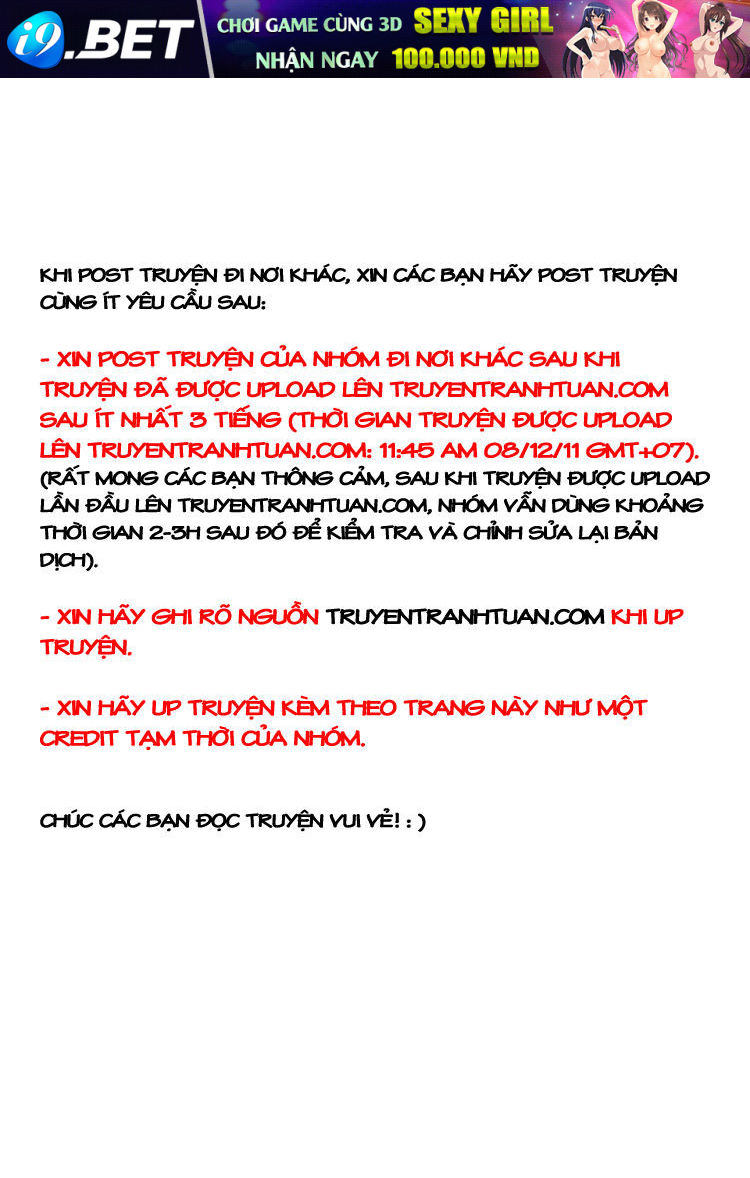 i9.BET CHƠI GAME CÙNG 3D SEXY GIRL NHẬN NGAY 100.000 VND

KHI POST TRUYỆN ĐI NƠI KHÁC, XIN CÁC BẠN HÃY POST TRUYỆN CÙNG ÍT YÊU CẦU SAU:

- XIN POST TRUYỆN CỦA NHÓM ĐI NƠI KHÁC SAU KHI TRUYỆN ĐÃ ĐƯỢC UPLOAD LÊN TRUYENTRANHTUAN.COM SAU ÍT NHẤT 3 TIẾNG (THỜI GIAN TRUYỆN ĐƯỢC UPLOAD LÊN TRUYENTRANHTUAN.COM: 11:45 AM 08/12/11 GMT+07). (RẤT MONG CÁC BẠN THÔNG CẢM, SAU KHI TRUYỆN ĐƯỢC UPLOAD LẦN ĐẦU LÊN TRUYENTRANHTUAN.COM, NHÓM VẪN DÙNG KHOẢNG THỜI GIAN 2-3H SAU ĐÓ ĐỂ KIỂM TRA VÀ CHỈNH SỬA LẠI BẢN DỊCH).

- XIN HÃY GHI RÕ NGUỒN TRUYENTRANHTUAN.COM KHI UP TRUYỆN.

- XIN HÃY UP TRUYỆN KÈM THEO TRANG NÀY NHƯ MỘT CREDIT TẠM THỜI CỦA NHÓM.

CHÚC CÁC BẠN ĐỌC TRUYỆN VUI VẺ! : )